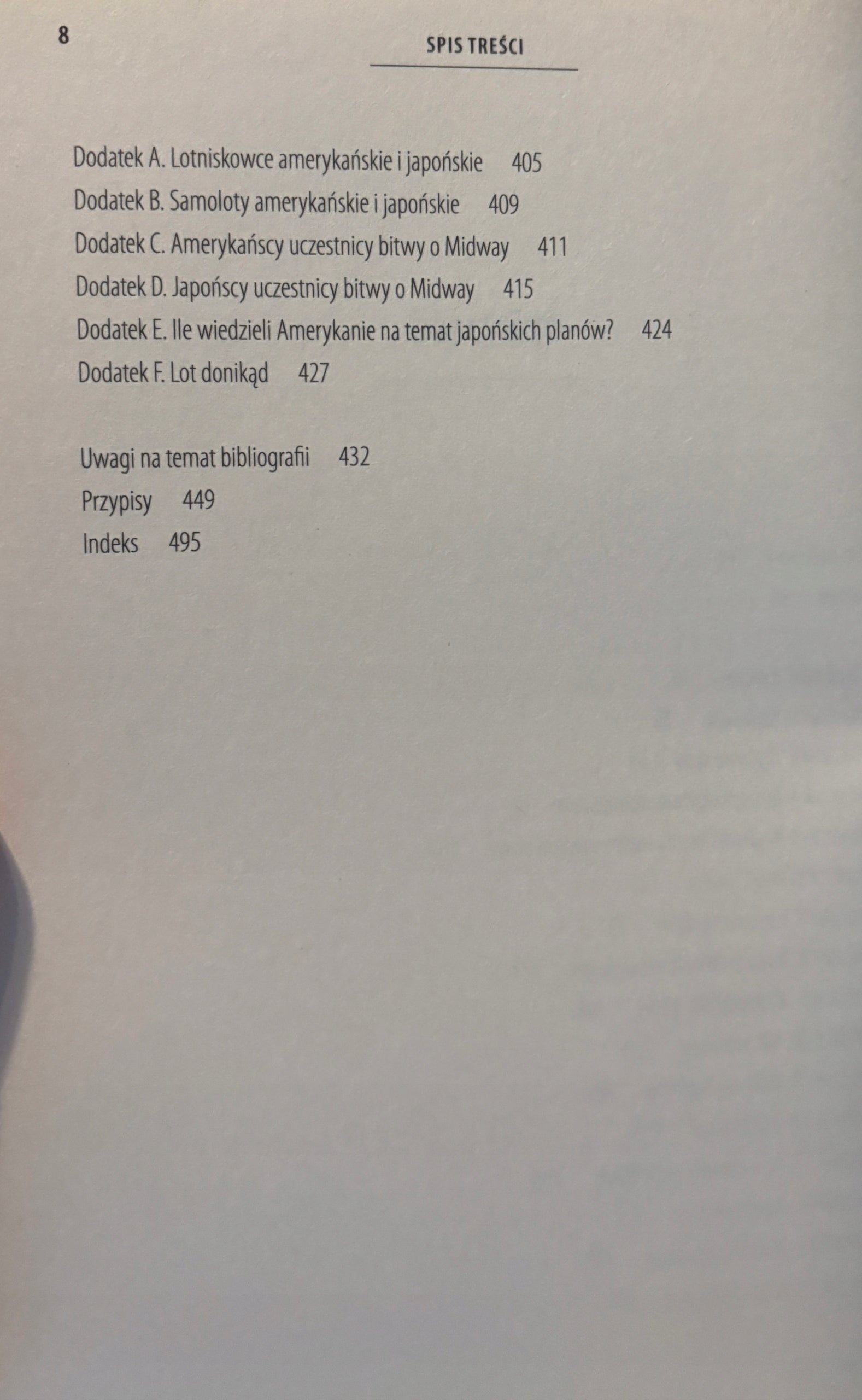 8

SPIS TREŚCI

Dodatek A. Lotniskowce amerykańskie i japońskie 405
Dodatek B. Samoloty amerykańskie i japońskie 409
Dodatek C. Amerykańscy uczestnicy bitwy o Midway 411
Dodatek D. Japońscy uczestnicy bitwy o Midway 415
Dodatek E. Ile wiedzieli Amerykanie na temat japońskich planów? 424
Dodatek F. Lot donikąd 427

Uwagi na temat bibliografii 432
Przypisy 449
Indeks 495